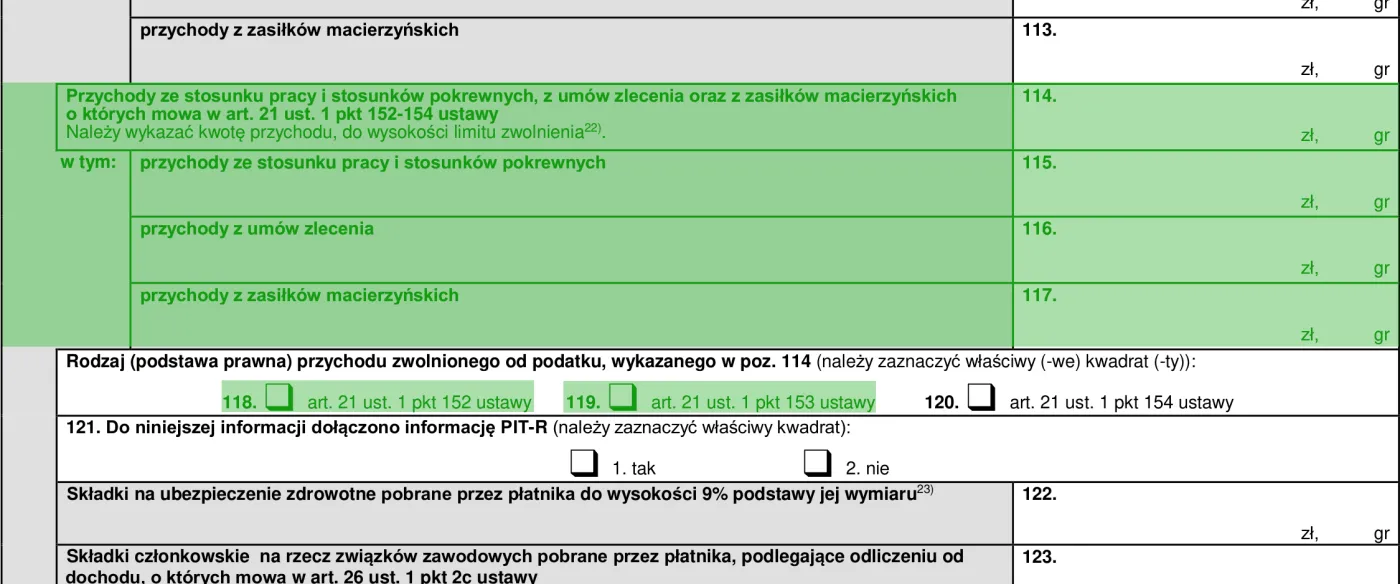 zł, gr

przychody z zasiłków macierzyńskich

113.

zł, gr

Przychody ze stosunku pracy i stosunków pokrewnych, z umów zlecenia oraz z zasiłków macierzyńskich o których mowa w art. 21 ust. 1 pkt 152-154 ustawy
Należy wykazać kwotę przychodu, do wysokości limitu zwolnienia$^{22)}$.

114.

zł, gr

w tym: przychody ze stosunku pracy i stosunków pokrewnych

115.

zł, gr

przychody z umów zlecenia

116.

zł, gr

przychody z zasiłków macierzyńskich

117.

zł, gr

Rodzaj (podstawa prawna) przychodu zwolnionego od podatku, wykazanego w poz. 114 (należy zaznaczyć właściwy (-we) kwadrat (-ty)):

118. ☐ art. 21 ust. 1 pkt 152 ustawy 119. ☐ art. 21 ust. 1 pkt 153 ustawy 120. ☐ art. 21 ust. 1 pkt 154 ustawy

121. Do niniejszej informacji dołączono informację PIT-R (należy zaznaczyć właściwy kwadrat):

☐ 1. tak ☐ 2. nie

Składki na ubezpieczenie zdrowotne pobrane przez płatnika do wysokości 9% podstawy jej wymiaru$^{23)}$

122.

zł, gr

Składki członkowskie na rzecz związków zawodowych pobrane przez płatnika, podlegające odliczeniu od dochodu, o których mowa w art. 26 ust. 1 pkt 2c ustawy

123.